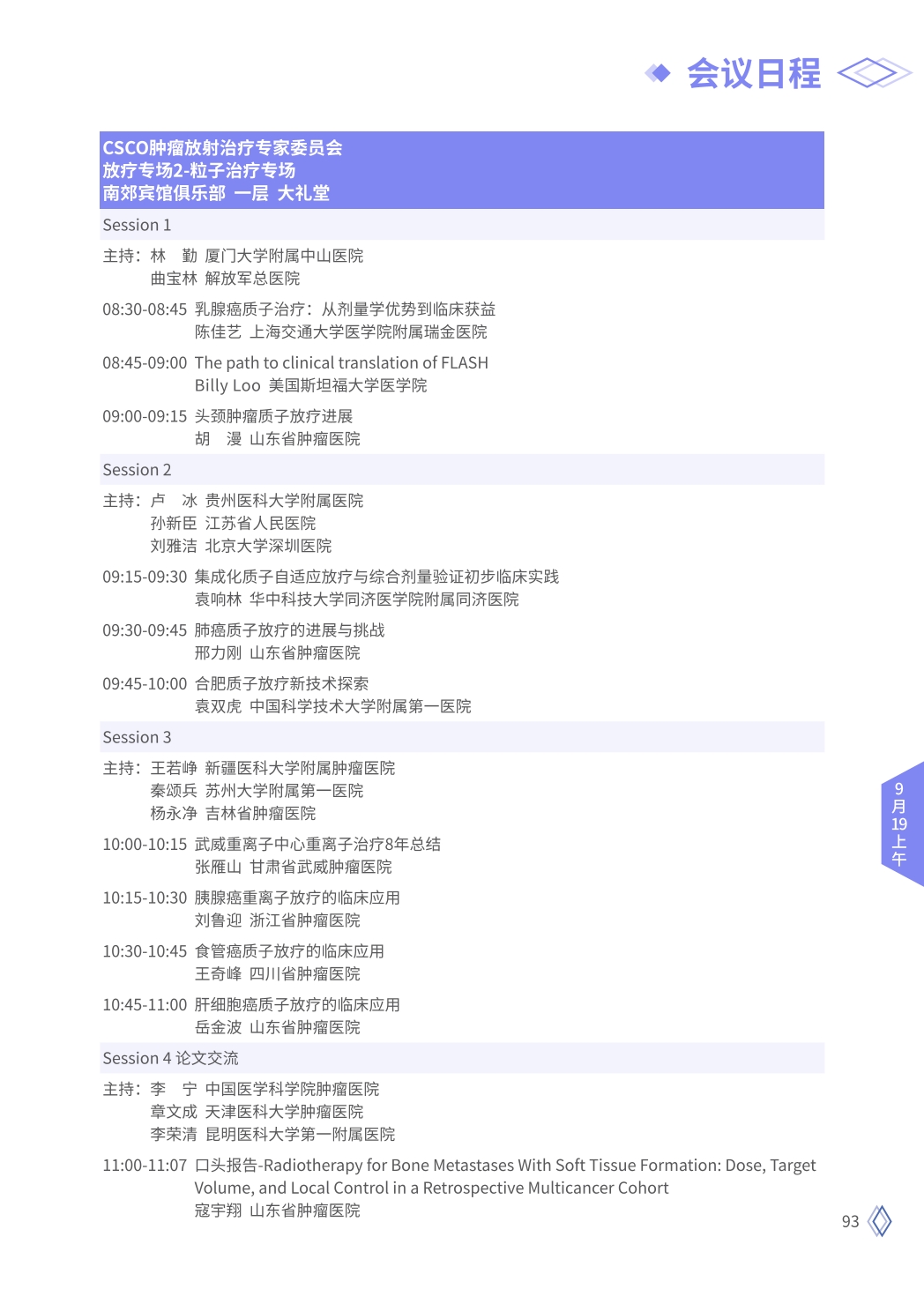 会议日程

CSCO肿瘤放射治疗专家委员会
放疗专场2-粒子治疗专场
南郊宾馆俱乐部 一层 大礼堂

Session 1

主持：林 勤 厦门大学附属中山医院
曲宝林 解放军总医院

08:30-08:45 乳腺癌质子治疗：从剂量学优势到临床获益
陈佳艺 上海交通大学医学院附属瑞金医院

08:45-09:00 The path to clinical translation of FLASH
Billy Loo 美国斯坦福大学医学院

09:00-09:15 头颈肿瘤质子放疗进展
胡 漫 山东省肿瘤医院

Session 2

主持：卢 冰 贵州医科大学附属医院
孙新臣 江苏省人民医院
刘雅洁 北京大学深圳医院

09:15-09:30 集成化质子自适应放疗与综合剂量验证初步临床实践
袁响林 华中科技大学同济医学院附属同济医院

09:30-09:45 肺癌质子放疗的进展与挑战
邢力刚 山东省肿瘤医院

09:45-10:00 合肥质子放疗新技术探索
袁双虎 中国科学技术大学附属第一医院

Session 3

主持：王若峥 新疆医科大学附属肿瘤医院
秦颂兵 苏州大学附属第一医院
杨永净 吉林省肿瘤医院

10:00-10:15 武威重离子中心重离子治疗8年总结
张雁山 甘肃省武威肿瘤医院

10:15-10:30 胰腺癌重离子放疗的临床应用
刘鲁迎 浙江省肿瘤医院

10:30-10:45 食管癌质子放疗的临床应用
王奇峰 四川省肿瘤医院

10:45-11:00 肝细胞癌质子放疗的临床应用
岳金波 山东省肿瘤医院

Session 4 论文交流

主持：李 宁 中国医学科学院肿瘤医院
章文成 天津医科大学肿瘤医院
李荣清 昆明医科大学第一附属医院

11:00-11:07 口头报告-Radiotherapy for Bone Metastases With Soft Tissue Formation: Dose, Target Volume, and Local Control in a Retrospective Multicancer Cohort
寇宇翔 山东省肿瘤医院

9月19上午

93